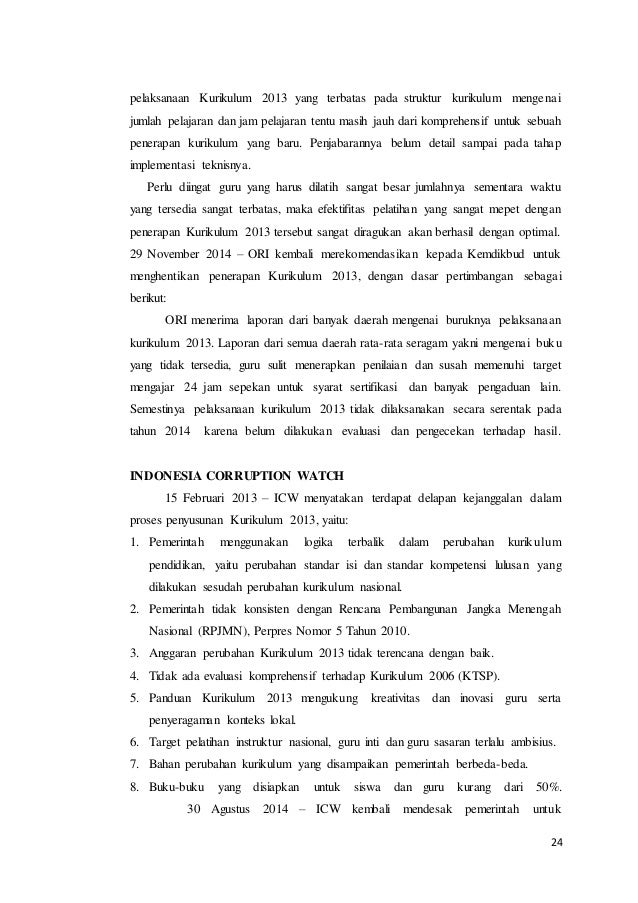 pelaksanaan Kurikulum 2013 yang terbatas pada struktur kurikulum mengenai jumlah pelajaran dan jam pelajaran tentu masih jauh dari komprehensif untuk sebuah penerapan kurikulum yang baru. Penjabarannya belum detail sampai pada tahap implementasi teknisnya.

Perlu diingat guru yang harus dilatih sangat besar jumlahnya sementara waktu yang tersedia sangat terbatas, maka efektifitas pelatihan yang sangat mepet dengan penerapan Kurikulum 2013 tersebut sangat diragukan akan berhasil dengan optimal. 29 November 2014 – ORI kembali merekomendasikan kepada Kemdikbud untuk menghentikan penerapan Kurikulum 2013, dengan dasar pertimbangan sebagai berikut:

ORI menerima laporan dari banyak daerah mengenai buruknya pelaksanaan kurikulum 2013. Laporan dari semua daerah rata-rata seragam yakni mengenai buku yang tidak tersedia, guru sulit menerapkan penilaian dan susah memenuhi target mengajar 24 jam sepekan untuk syarat sertifikasi dan banyak pengaduan lain. Semestinya pelaksanaan kurikulum 2013 tidak dilaksanakan secara serentak pada tahun 2014 karena belum dilakukan evaluasi dan pengecekan terhadap hasil.

INDONESIA CORRUPTION WATCH

15 Februari 2013 – ICW menyatakan terdapat delapan kejanggalan dalam proses penyusunan Kurikulum 2013, yaitu:

1. Pemerintah menggunakan logika terbalik dalam perubahan kurikulum pendidikan, yaitu perubahan standar isi dan standar kompetensi lulusan yang dilakukan sesudah perubahan kurikulum nasional.
2. Pemerintah tidak konsisten dengan Rencana Pembangunan Jangka Menengah Nasional (RPJMN), Perpres Nomor 5 Tahun 2010.
3. Anggaran perubahan Kurikulum 2013 tidak terencana dengan baik.
4. Tidak ada evaluasi komprehensif terhadap Kurikulum 2006 (KTSP).
5. Panduan Kurikulum 2013 mengukung kreativitas dan inovasi guru serta penyeragaman konteks lokal.
6. Target pelatihan instruktur nasional, guru inti dan guru sasaran terlalu ambisius.
7. Bahan perubahan kurikulum yang disampaikan pemerintah berbeda-beda.
8. Buku-buku yang disiapkan untuk siswa dan guru kurang dari 50%.

30 Agustus 2014 – ICW kembali mendesak pemerintah untuk

24